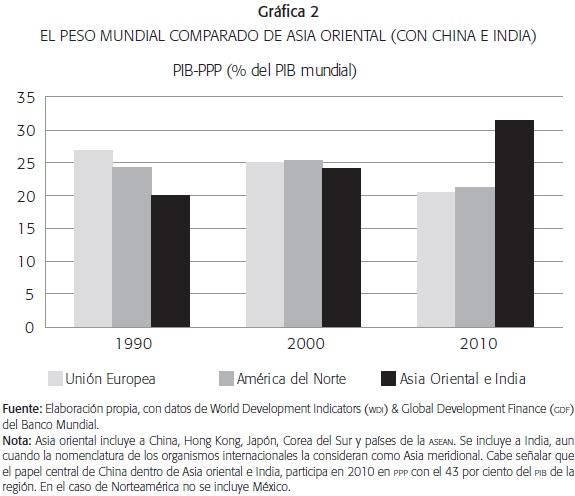 Gráfica 2

EL PESO MUNDIAL COMPARADO DE ASIA ORIENTAL (CON CHINA E INDIA)

PIB-PPP (% del PIB mundial)

35
30
25
20
15
10
5
0

1990
2000
2010

Unión Europea
América del Norte
Asia Oriental e India

Fuente: Elaboración propia, con datos de World Development Indicators (WDI) & Global Development Finance (GDF) del Banco Mundial.
Nota: Asia oriental incluye a China, Hong Kong, Japón, Corea del Sur y países de la ASEAN. Se incluye a India, aun cuando la nomenclatura de los organismos internacionales la consideran como Asia meridional. Cabe señalar que el papel central de China dentro de Asia oriental e India, participa en 2010 en PPP con el 43 por ciento del PIB de la región. En el caso de Norteamérica no se incluye México.